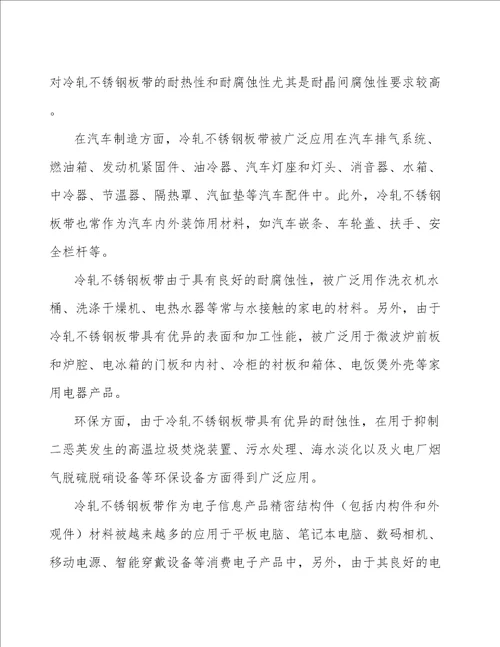 对冷轧不锈钢板带的耐热性和耐腐蚀性尤其是耐晶间腐蚀性要求较高。

在汽车制造方面，冷轧不锈钢板带被广泛应用在汽车排气系统、燃油箱、发动机紧固件、油冷器、汽车灯座和灯头、消音器、水箱、中冷器、节温器、隔热罩、汽缸垫等汽车配件中。此外，冷轧不锈钢板带也常作为汽车内外装饰用材料，如汽车嵌条、车轮盖、扶手、安全栏杆等。

冷轧不锈钢板带由于具有良好的耐腐蚀性，被广泛用作洗衣机水桶、洗涤干燥机、电热水器等常与水接触的家电的材料。另外，由于冷轧不锈钢板带具有优异的表面和加工性能，被广泛用于微波炉前板和炉腔、电冰箱的门板和内衬、冷柜的衬板和箱体、电饭煲外壳等家用电器产品。

环保方面，由于冷轧不锈钢板带具有优异的耐蚀性，在用于抑制二恶英发生的高温垃圾焚烧装置、污水处理、海水淡化以及火电厂烟气脱硫脱硝设备等环保设备方面得到广泛应用。

冷轧不锈钢板带作为电子信息产品精密结构件（包括内构件和外观件）材料被越来越多的应用于平板电脑、笔记本电脑、数码相机、移动电源、智能穿戴设备等消费电子产品中，另外，由于其良好的电